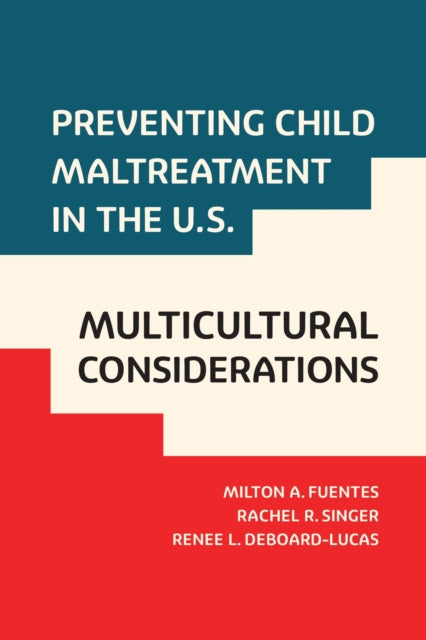 PREVENTING CHILD MALTREATMENT IN THE U.S.

MULTICULTURAL CONSIDERATIONS

MILTON A. FUENTES
RACHEL R. SINGER
RENEE L. DEBOARD-LUCAS